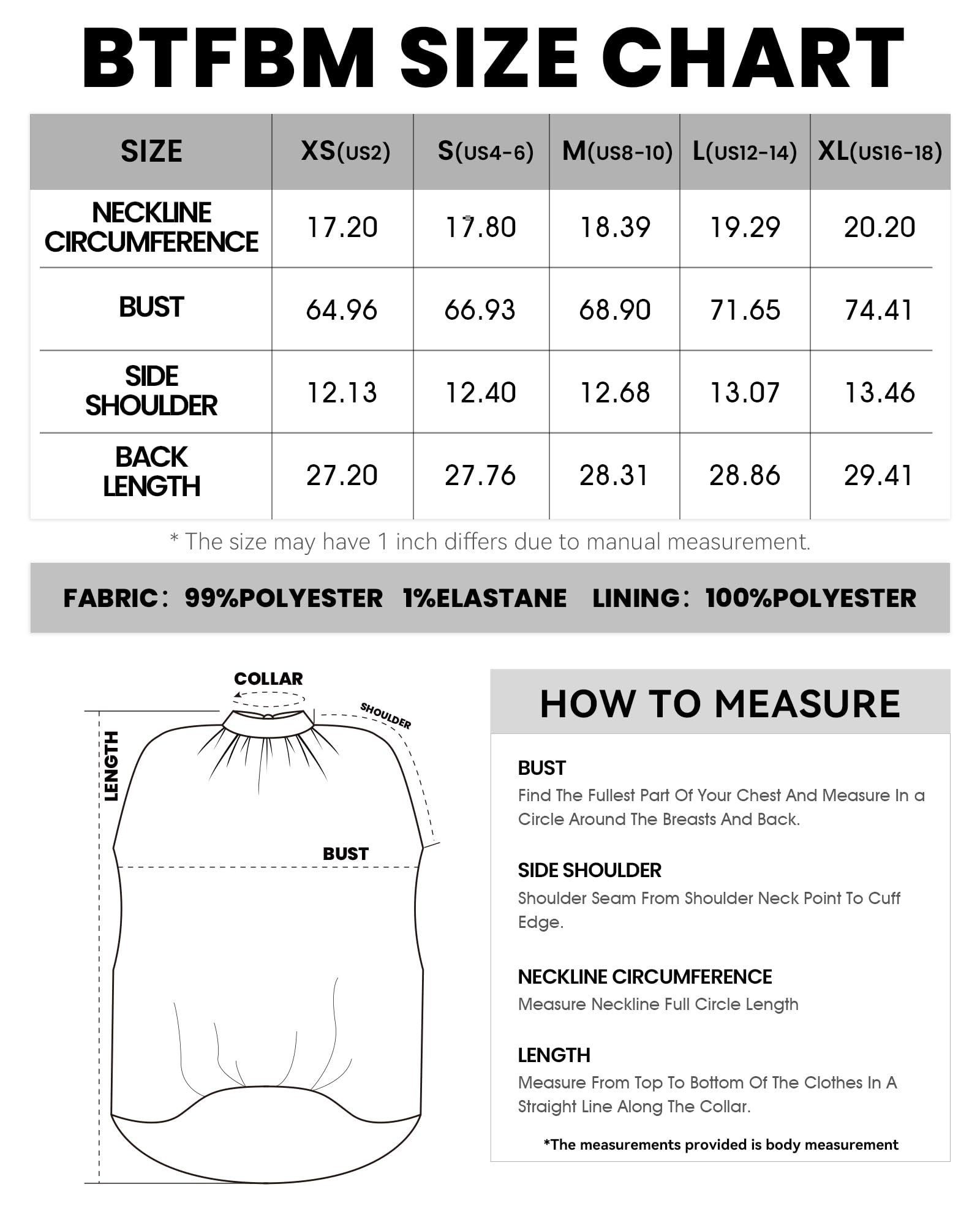 BTFBM SIZE CHART

| SIZE | XS(US2) | S(US4-6) | M(US8-10) | L(US12-14) | XL(US16-18) |
|---|---|---|---|---|---|
| NECKLINE CIRCUMFERENCE | 17.20 | 17.80 | 18.39 | 19.29 | 20.20 |
| BUST | 64.96 | 66.93 | 68.90 | 71.65 | 74.41 |
| SIDE SHOULDER | 12.13 | 12.40 | 12.68 | 13.07 | 13.46 |
| BACK LENGTH | 27.20 | 27.76 | 28.31 | 28.86 | 29.41 |

* The size may have 1 inch differs due to manual measurement.

FABRIC: 99%POLYESTER 1%ELASTANE LINING: 100%POLYESTER

COLLAR
SHOULDER
LENGTH
BUST

HOW TO MEASURE

BUST
Find The Fullest Part Of Your Chest And Measure In a Circle Around The Breasts And Back.

SIDE SHOULDER
Shoulder Seam From Shoulder Neck Point To Cuff Edge.

NECKLINE CIRCUMFERENCE
Measure Neckline Full Circle Length

LENGTH
Measure From Top To Bottom Of The Clothes In A Straight Line Along The Collar.

*The measurements provided is body measurement